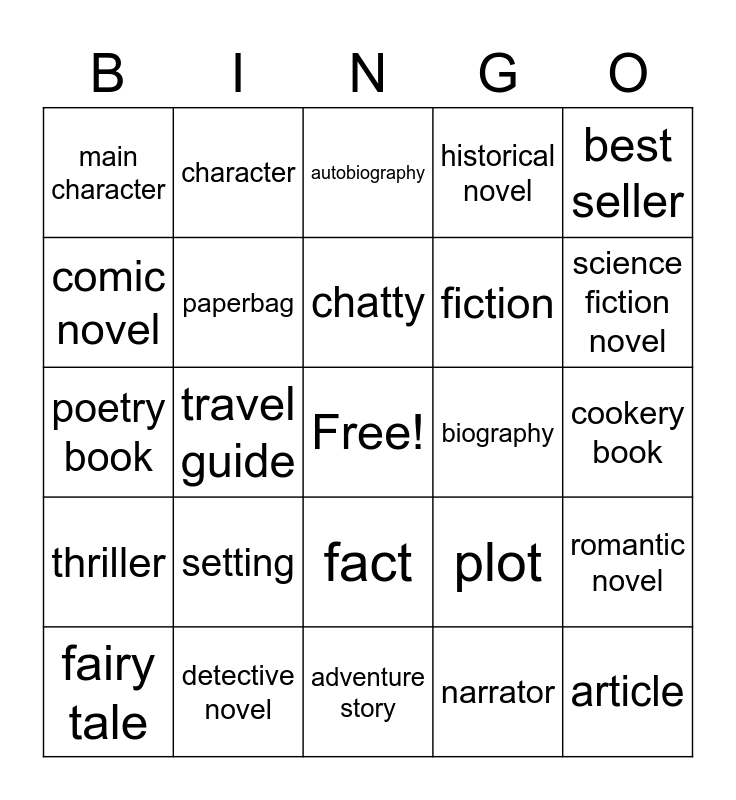 | B | I | N | G | O |
|---|---|---|---|---|
| main character | character | autobiography | historical novel | best seller |
| comic novel | paperbag | chatty | fiction | science fiction novel |
| poetry book | travel guide | Free! | biography | cookery book |
| thriller | setting | fact | plot | romantic novel |
| fairy tale | detective novel | adventure story | narrator | article |